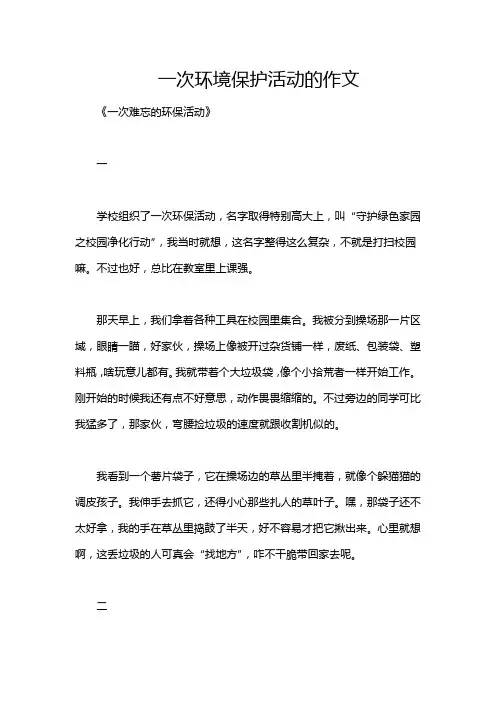 一次环境保护活动的作文

《一次难忘的环保活动》

一

学校组织了一次环保活动，名字取得特别高大上，叫“守护绿色家园之校园净化行动”，我当时就想，这名字整得这么复杂，不就是打扫校园嘛。不过也好，总比在教室里上课强。

那天早上，我们拿着各种工具在校园里集合。我被分到操场那一片区域，眼睛一瞄，好家伙，操场上像被开过杂货铺一样，废纸、包装袋、塑料瓶，啥玩意儿都有。我就带着个大垃圾袋，像个小拾荒者一样开始工作。刚开始的时候我还有点不好意思，动作畏畏缩缩的。不过旁边的同学可比我猛多了，那家伙，弯腰捡垃圾的速度就跟收割机似的。

我看到一个薯片袋子，它在操场边的草丛里半掩着，就像个躲猫猫的调皮孩子。我伸手去抓它，还得小心那些扎人的草叶子。嘿，那袋子还不太好拿，我的手在草丛里捣鼓了半天，好不容易才把它揪出来。心里就想啊，这丢垃圾的人可真会“找地方”，咋不干脆带回家去呢。

二